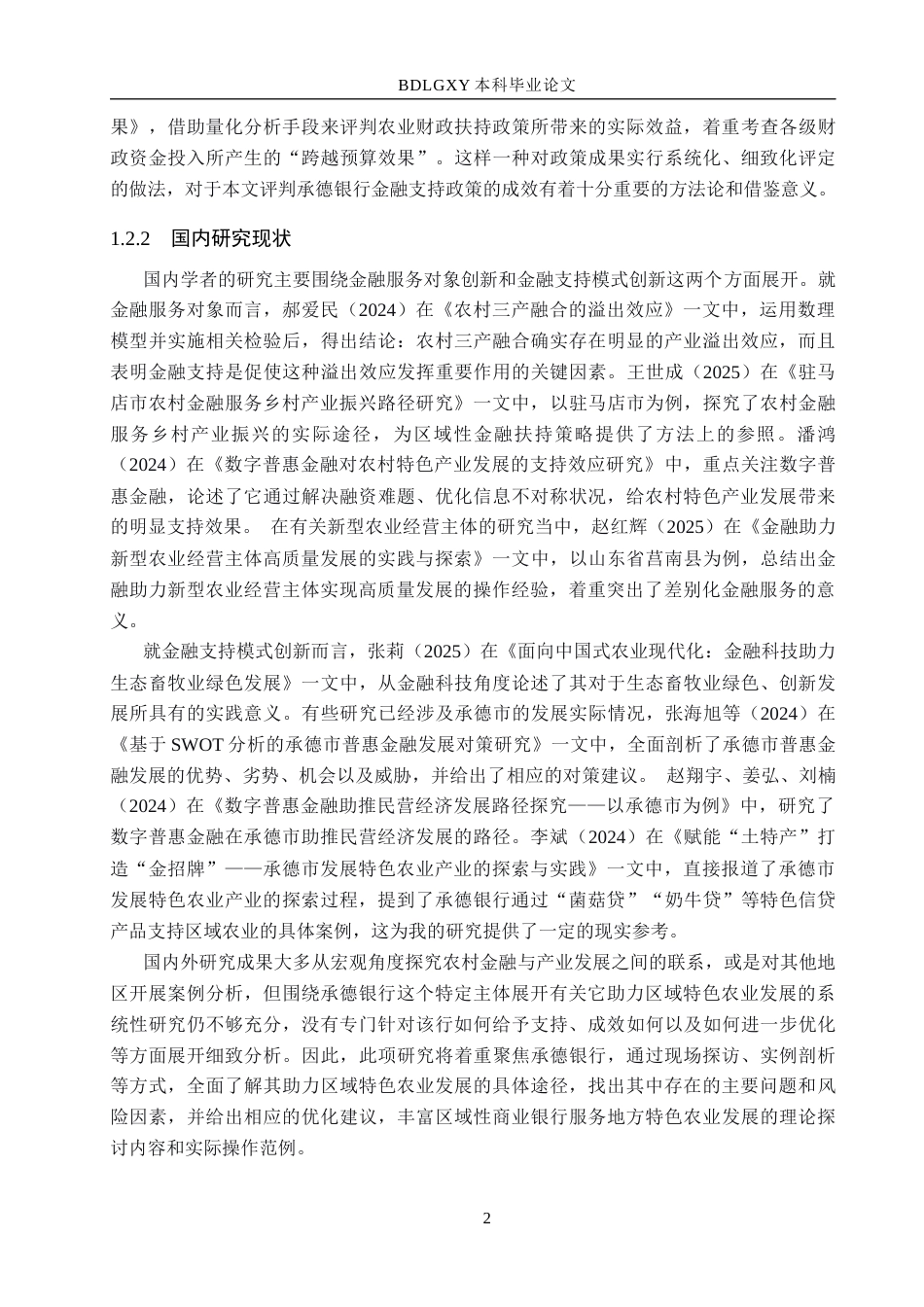 BDLGXY 本科毕业论文

果》，借助量化分析手段来评判农业财政扶持政策所带来的实际效益，着重考查各级财政资金投入所产生的“跨越预算效果”。这样一种对政策成果实行系统化、细致化评定的做法，对于本文评判承德银行金融支持政策的成效有着十分重要的方法论和借鉴意义。

1.2.2 国内研究现状

国内学者的研究主要围绕金融服务对象创新和金融支持模式创新这两个方面展开。就金融服务对象而言，郝爱民（2024）在《农村三产融合的溢出效应》一文中，运用数理模型并实施相关检验后，得出结论：农村三产融合确实存在明显的产业溢出效应，而且表明金融支持是促使这种溢出效应发挥重要作用的关键因素。王世成（2025）在《驻马店市农村金融服务乡村产业振兴路径研究》一文中，以驻马店市为例，探究了农村金融服务乡村产业振兴的实际途径，为区域性金融扶持策略提供了方法上的参照。潘鸿（2024）在《数字普惠金融对农村特色产业发展的支持效应研究》中，重点关注数字普惠金融，论述了它通过解决融资难题、优化信息不对称状况，给农村特色产业发展带来的明显支持效果。 在有关新型农业经营主体的研究当中，赵红辉（2025）在《金融助力新型农业经营主体高质量发展的实践与探索》一文中，以山东省莒南县为例，总结出金融助力新型农业经营主体实现高质量发展的操作经验，着重突出了差别化金融服务的意义。

就金融支持模式创新而言，张莉（2025）在《面向中国式农业现代化：金融科技助力生态畜牧业绿色发展》一文中，从金融科技角度论述了其对于生态畜牧业绿色、创新发展所具有的实践意义。有些研究已经涉及承德市的发展实际情况，张海旭等（2024）在《基于 SWOT 分析的承德市普惠金融发展对策研究》一文中，全面剖析了承德市普惠金融发展的优势、劣势、机会以及威胁，并给出了相应的对策建议。 赵翔宇、姜弘、刘楠（2024）在《数字普惠金融助推民营经济发展路径探究——以承德市为例》中，研究了数字普惠金融在承德市助推民营经济发展的路径。李斌（2024）在《赋能“土特产”打造“金招牌”——承德市发展特色农业产业的探索与实践》一文中，直接报道了承德市发展特色农业产业的探索过程，提到了承德银行通过“菌菇贷”“奶牛贷”等特色信贷产品支持区域农业的具体案例，这为我的研究提供了一定的现实参考。

国内外研究成果大多从宏观角度探究农村金融与产业发展之间的联系，或是对其他地区开展案例分析，但围绕承德银行这个特定主体展开有关它助力区域特色农业发展的系统性研究仍不够充分，没有专门针对该行如何给予支持、成效如何以及如何进一步优化等方面展开细致分析。因此，此项研究将着重聚焦承德银行，通过现场探访、实例剖析等方式，全面了解其助力区域特色农业发展的具体途径，找出其中存在的主要问题和风险因素，并给出相应的优化建议，丰富区域性商业银行服务地方特色农业发展的理论探讨内容和实际操作范例。

2